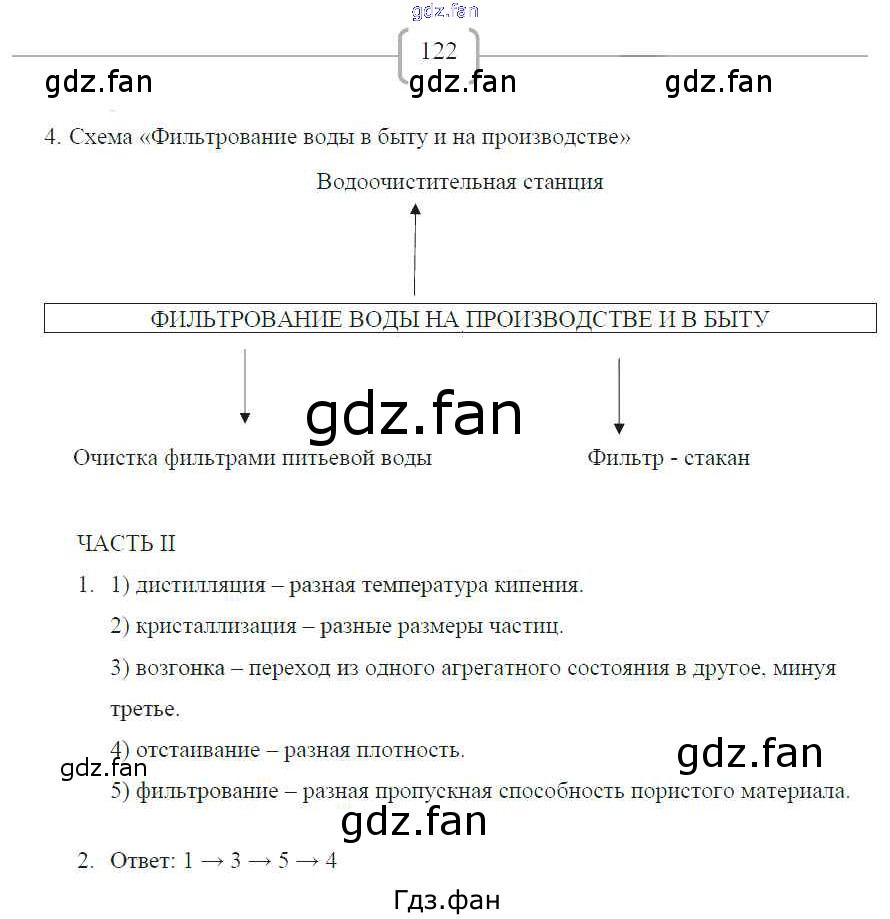 gdz.fan

122

gdz.fan gdz.fan gdz.fan

4. Схема «Фильтрование воды в быту и на производстве»

Водоочистительная станция

ФИЛЬТРОВАНИЕ ВОДЫ НА ПРОИЗВОДСТВЕ И В БЫТУ

gdz.fan

Очистка фильтрами питьевой воды

Фильтр - стакан

ЧАСТЬ II

1. 1) дистилляция – разная температура кипения.

2) кристаллизация – разные размеры частиц.

3) возгонка – переход из одного агрегатного состояния в другое, минуя третье.

4) отстаивание – разная плотность.

gdz.fan gdz.fan

5) фильтрование – разная пропускная способность пористого материала.

gdz.fan

2. Ответ: $1 \rightarrow 3 \rightarrow 5 \rightarrow 4$

Гдз.фан